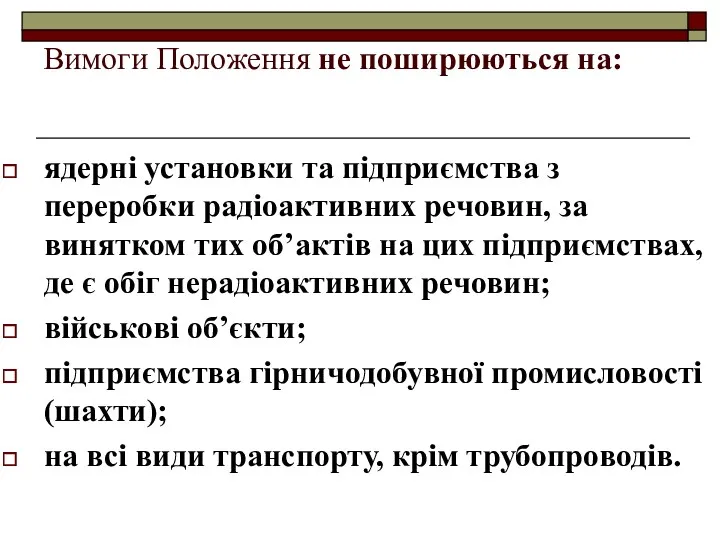 Вимоги Положення не поширюються на:

ядерні установки та підприємства з переробки радіоактивних речовин, за винятком тих об’актів на цих підприємствах, де є обіг нерадіоактивних речовин;

військові об’єкти;

підприємства гірничодобувної промисловості (шахти);

на всі види транспорту, крім трубопроводів.